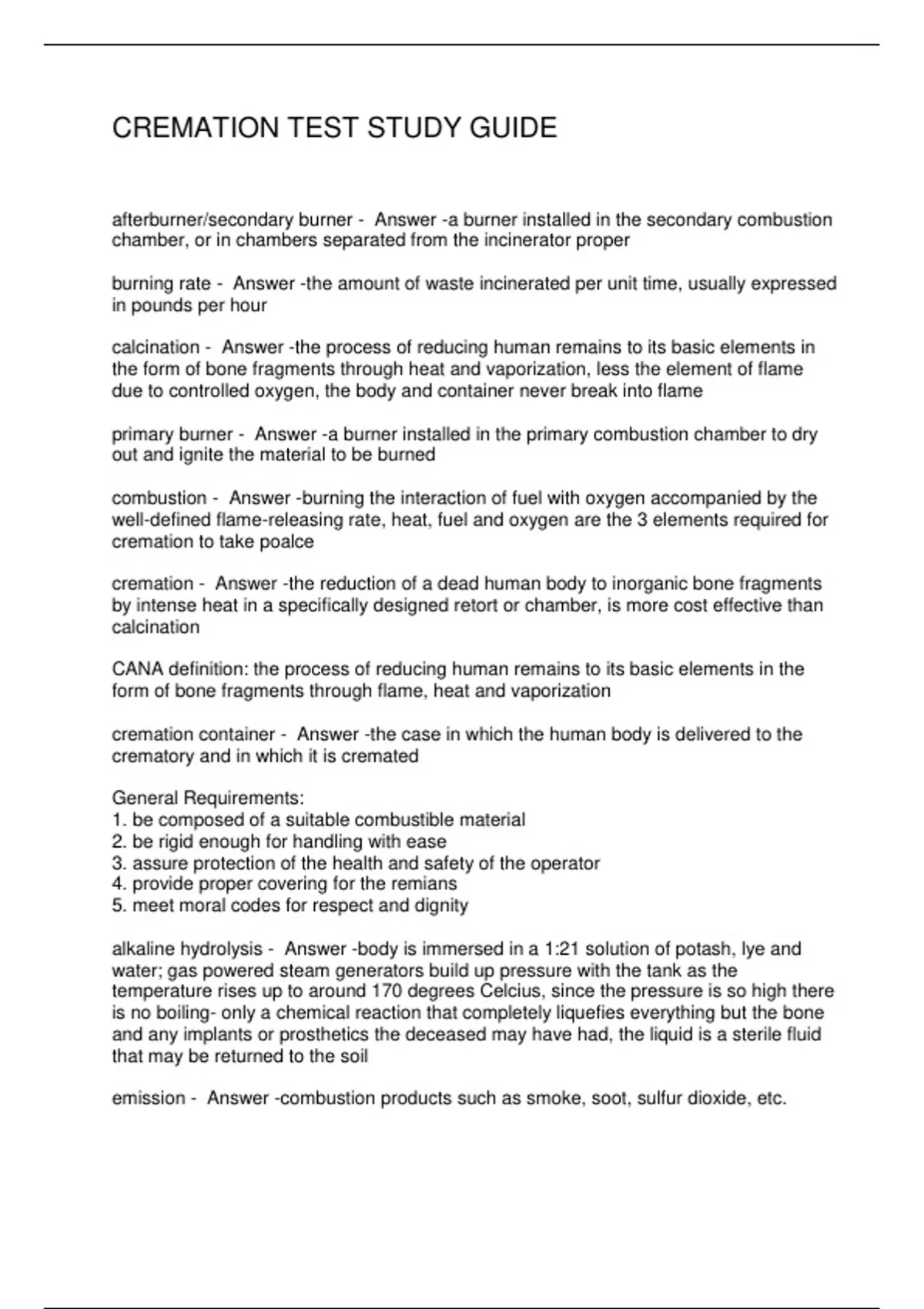 CREMATION TEST STUDY GUIDE

afterburner/secondary burner - Answer -a burner installed in the secondary combustion chamber, or in chambers separated from the incinerator proper

burning rate - Answer -the amount of waste incinerated per unit time, usually expressed in pounds per hour

calcination - Answer -the process of reducing human remains to its basic elements in the form of bone fragments through heat and vaporization, less the element of flame due to controlled oxygen, the body and container never break into flame

primary burner - Answer -a burner installed in the primary combustion chamber to dry out and ignite the material to be burned

combustion - Answer -burning the interaction of fuel with oxygen accompanied by the well-defined flame-releasing rate, heat, fuel and oxygen are the 3 elements required for cremation to take poalce

cremation - Answer -the reduction of a dead human body to inorganic bone fragments by intense heat in a specifically designed retort or chamber, is more cost effective than calcination

CANA definition: the process of reducing human remains to its basic elements in the form of bone fragments through flame, heat and vaporization

cremation container - Answer -the case in which the human body is delivered to the crematory and in which it is cremated

General Requirements:
1. be composed of a suitable combustible material
2. be rigid enough for handling with ease
3. assure protection of the health and safety of the operator
4. provide proper covering for the remians
5. meet moral codes for respect and dignity

alkaline hydrolysis - Answer -body is immersed in a 1:21 solution of potash, lye and water; gas powered steam generators build up pressure with the tank as the temperature rises up to around 170 degrees Celcius, since the pressure is so high there is no boiling- only a chemical reaction that completely liquefies everything but the bone and any implants or prosthetics the deceased may have had, the liquid is a sterile fluid that may be returned to the soil

emission - Answer -combustion products such as smoke, soot, sulfur dioxide, etc.